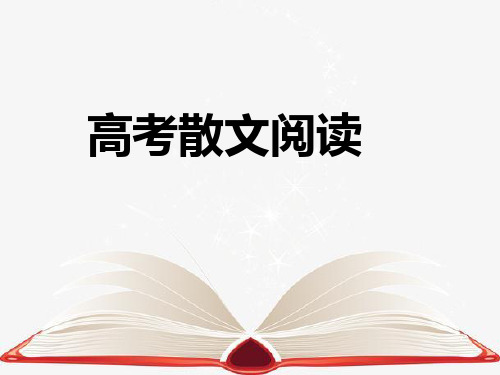 高考散文阅读